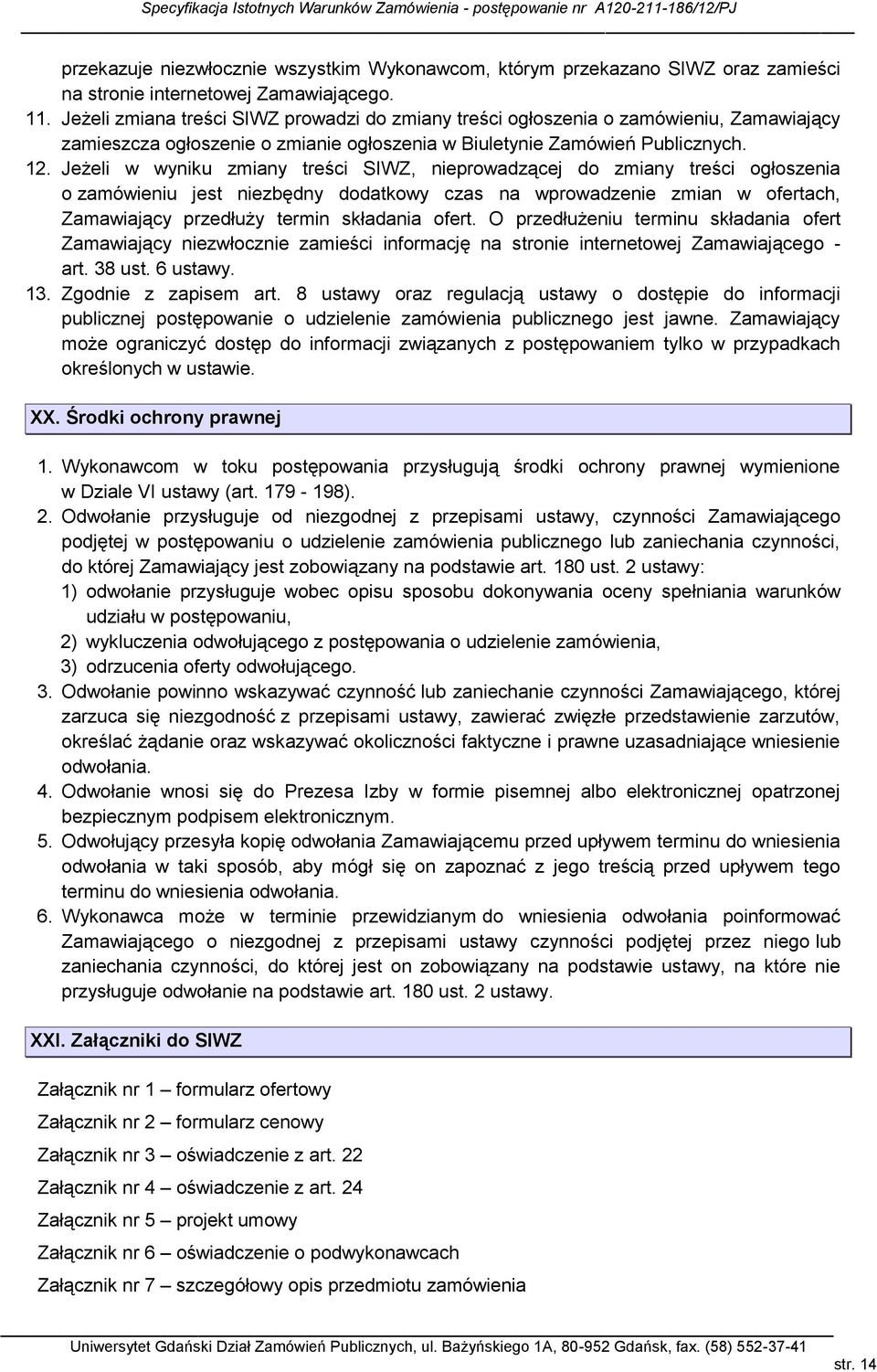 Specyfikacja Istotnych Warunków Zamówienia - postępowanie nr A120-211-186/12/PJ

przekazuje niezwłocznie wszystkim Wykonawcom, którym przekazano SIWZ oraz zamieści na stronie internetowej Zamawiającego.
11. Jeżeli zmiana treści SIWZ prowadzi do zmiany treści ogłoszenia o zamówieniu, Zamawiający zamieszcza ogłoszenie o zmianie ogłoszenia w Biuletynie Zamówień Publicznych.
12. Jeżeli w wyniku zmiany treści SIWZ, nieprowadzącej do zmiany treści ogłoszenia o zamówieniu jest niezbędny dodatkowy czas na wprowadzenie zmian w ofertach, Zamawiający przedłuży termin składania ofert. O przedłużeniu terminu składania ofert Zamawiający niezwłocznie zamieści informację na stronie internetowej Zamawiającego - art. 38 ust. 6 ustawy.
13. Zgodnie z zapisem art. 8 ustawy oraz regulacją ustawy o dostępie do informacji publicznej postępowanie o udzielenie zamówienia publicznego jest jawne. Zamawiający może ograniczyć dostęp do informacji związanych z postępowaniem tylko w przypadkach określonych w ustawie.

XX. Środki ochrony prawnej

1. Wykonawcom w toku postępowania przysługują środki ochrony prawnej wymienione w Dziale VI ustawy (art. 179 - 198).
2. Odwołanie przysługuje od niezgodnej z przepisami ustawy, czynności Zamawiającego podjętej w postępowaniu o udzielenie zamówienia publicznego lub zaniechania czynności, do której Zamawiający jest zobowiązany na podstawie art. 180 ust. 2 ustawy:
1) odwołanie przysługuje wobec opisu sposobu dokonywania oceny spełniania warunków udziału w postępowaniu,
2) wykluczenia odwołującego z postępowania o udzielenie zamówienia,
3) odrzucenia oferty odwołującego.
3. Odwołanie powinno wskazywać czynność lub zaniechanie czynności Zamawiającego, której zarzuca się niezgodność z przepisami ustawy, zawierać zwięzłe przedstawienie zarzutów, określać żądanie oraz wskazywać okoliczności faktyczne i prawne uzasadniające wniesienie odwołania.
4. Odwołanie wnosi się do Prezesa Izby w formie pisemnej albo elektronicznej opatrzonej bezpiecznym podpisem elektronicznym.
5. Odwołujący przesyła kopię odwołania Zamawiającemu przed upływem terminu do wniesienia odwołania w taki sposób, aby mógł się on zapoznać z jego treścią przed upływem tego terminu do wniesienia odwołania.
6. Wykonawca może w terminie przewidzianym do wniesienia odwołania poinformować Zamawiającego o niezgodnej z przepisami ustawy czynności podjętej przez niego lub zaniechania czynności, do której jest on zobowiązany na podstawie ustawy, na które nie przysługuje odwołanie na podstawie art. 180 ust. 2 ustawy.

XXI. Załączniki do SIWZ

Załącznik nr 1 – formularz ofertowy
Załącznik nr 2 – formularz cenowy
Załącznik nr 3 – oświadczenie z art. 22
Załącznik nr 4 – oświadczenie z art. 24
Załącznik nr 5 – projekt umowy
Załącznik nr 6 – oświadczenie o podwykonawcach
Załącznik nr 7 – szczegółowy opis przedmiotu zamówienia

Uniwersytet Gdański Dział Zamówień Publicznych, ul. Bażyńskiego 1A, 80-952 Gdańsk, fax. (58) 552-37-41
str. 14